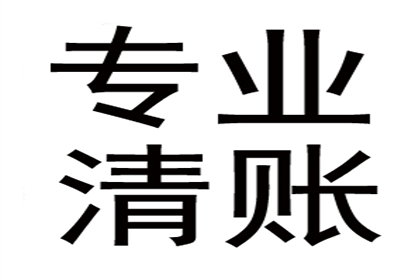 专业
清账